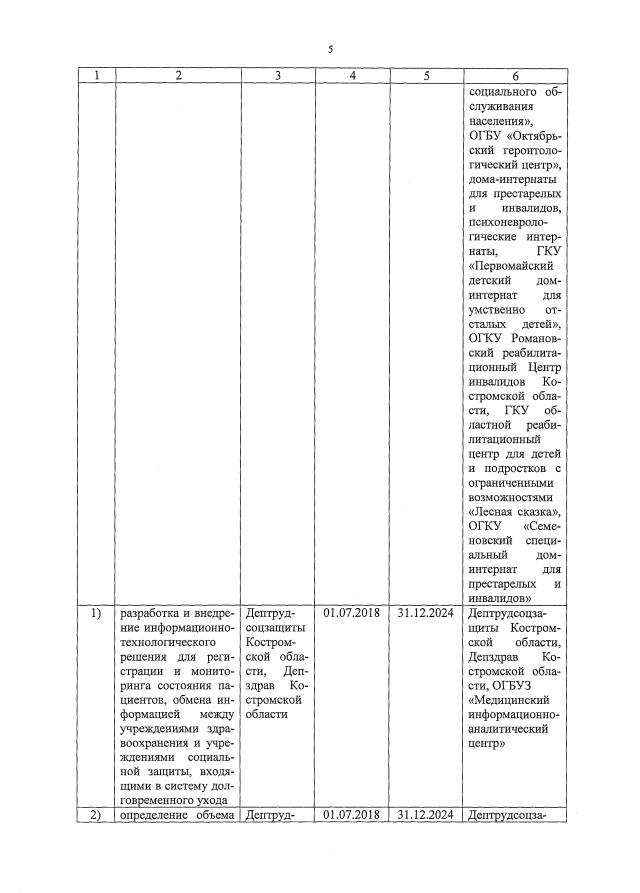 5

| 1 | 2 | 3 | 4 | 5 | 6 |
|---|---|---|---|---|---|
| | | | | | социального обслуживания населения», ОГБУ «Октябрьский геронтологический центр», дома-интернаты для престарелых и инвалидов, психоневрологические интернаты, ГКУ «Первомайский детский дом-интернат для умственно отсталых детей», ОГКУ Романовский реабилитационный Центр инвалидов Костромской области, ГКУ областной реабилитационный центр для детей и подростков с ограниченными возможностями «Лесная сказка», ОГКУ «Семеновский специальный дом-интернат для престарелых и инвалидов» |
| 1) | разработка и внедрение информационно-технологического решения для регистрации и мониторинга состояния пациентов, обмена информацией между учреждениями здравоохранения и учреждениями социальной защиты, входящими в систему долговременного ухода | Дептрудсоцзащиты Костромской области, Депздрав Костромской области | 01.07.2018 | 31.12.2024 | Дептрудсоцзащиты Костромской области, Депздрав Костромской области, ОГБУЗ «Медицинский информационно-аналитический центр» |
| 2) | определение объема | Дептруд- | 01.07.2018 | 31.12.2024 | Дептрудсоцза- |